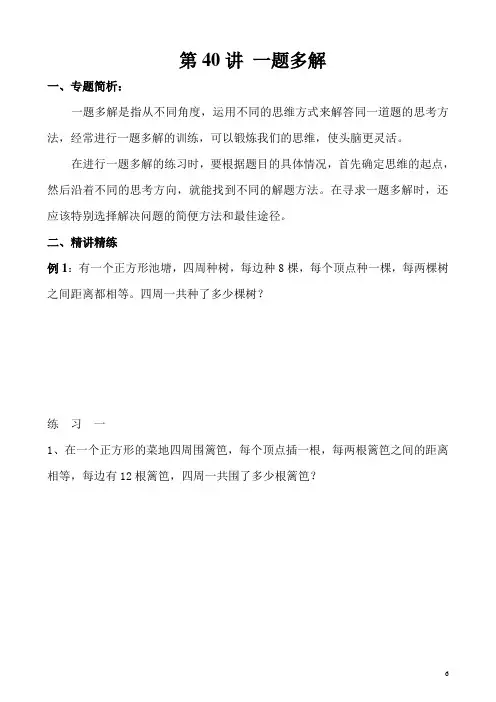 第 40 讲 一题多解

一、专题简析：

一题多解是指从不同角度，运用不同的思维方式来解答同一道题的思考方法，经常进行一题多解的训练，可以锻炼我们的思维，使头脑更灵活。

在进行一题多解的练习时，要根据题目的具体情况，首先确定思维的起点，然后沿着不同的思考方向，就能找到不同的解题方法。在寻求一题多解时，还应该特别选择解决问题的简便方法和最佳途径。

二、精讲精练

例 1：有一个正方形池塘，四周种树，每边种 8 棵，每个顶点种一棵，每两棵树之间距离都相等。四周一共种了多少棵树？

练 习 一

1、在一个正方形的菜地四周围篱笆，每个顶点插一根，每两根篱笆之间的距离相等，每边有 12 根篱笆，四周一共围了多少根篱笆？

6